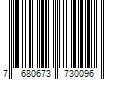 7 680673 730096